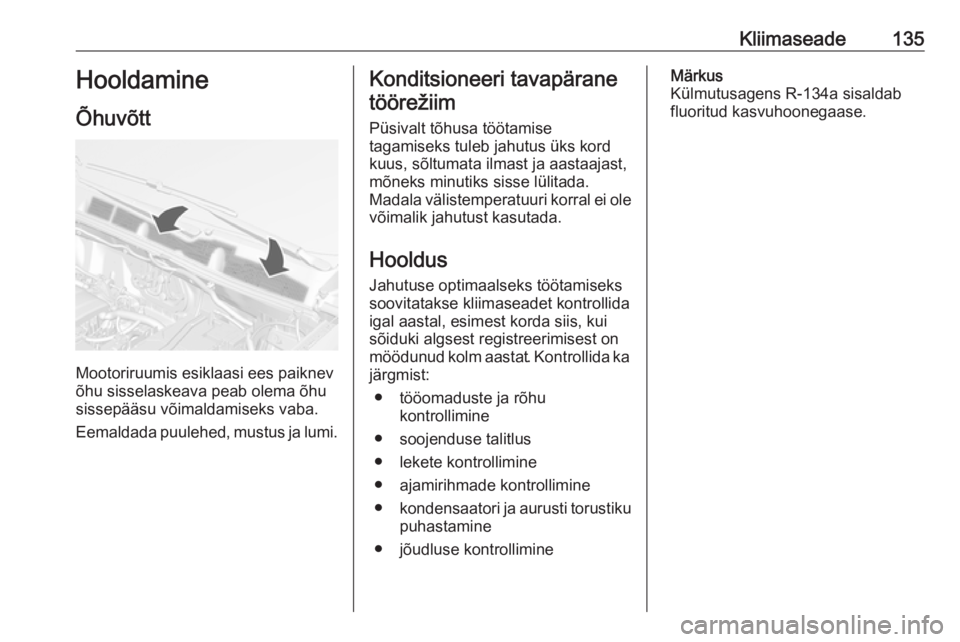 Kliimaseade 135

Hooldamine

Õhuvõtt

Mootoriruumis esiklaasi ees paiknev õhu sisselaskeava peab olema õhu sissepääsu võimaldamiseks vaba.

Eemaldada puulehed, mustus ja lumi.

Konditsioneeri tavapärane töörežiim

Püsivalt tõhusa töötamise tagamiseks tuleb jahutus üks kord kuus, sõltumata ilmast ja aastaajast, mõneks minutiks sisse lülitada. Madala välistemperatuuri korral ei ole võimalik jahutust kasutada.

Hooldus

Jahutuse optimaalseks töötamiseks soovitatakse kliimaseadet kontrollida igal aastal, esimest korda siis, kui sõiduki algsest registreerimisest on möödunud kolm aastat. Kontrollida ka järgmist:

● tööomaduste ja rõhu kontrollimine

● soojenduse talitlus

● lekete kontrollimine

● ajamirihmade kontrollimine

● kondensaatori ja aurusti torustiku puhastamine

● jõudluse kontrollimine

Märkus
Külmutusagens R-134a sisaldab fluoritud kasvuhoonegaase.

carmanualsonline.info